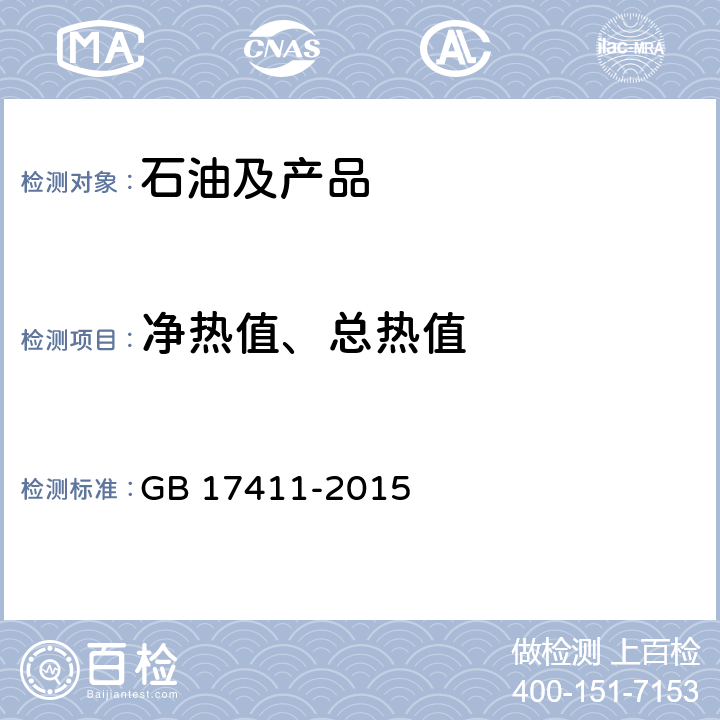 MA CNAS AL ilac-MRA

检测对象：石油及产品

检测项目：净热值、总热值

检测标准：GB 17411-2015

百检
Baijiantest.com

做检测 上百检
400-151-7153